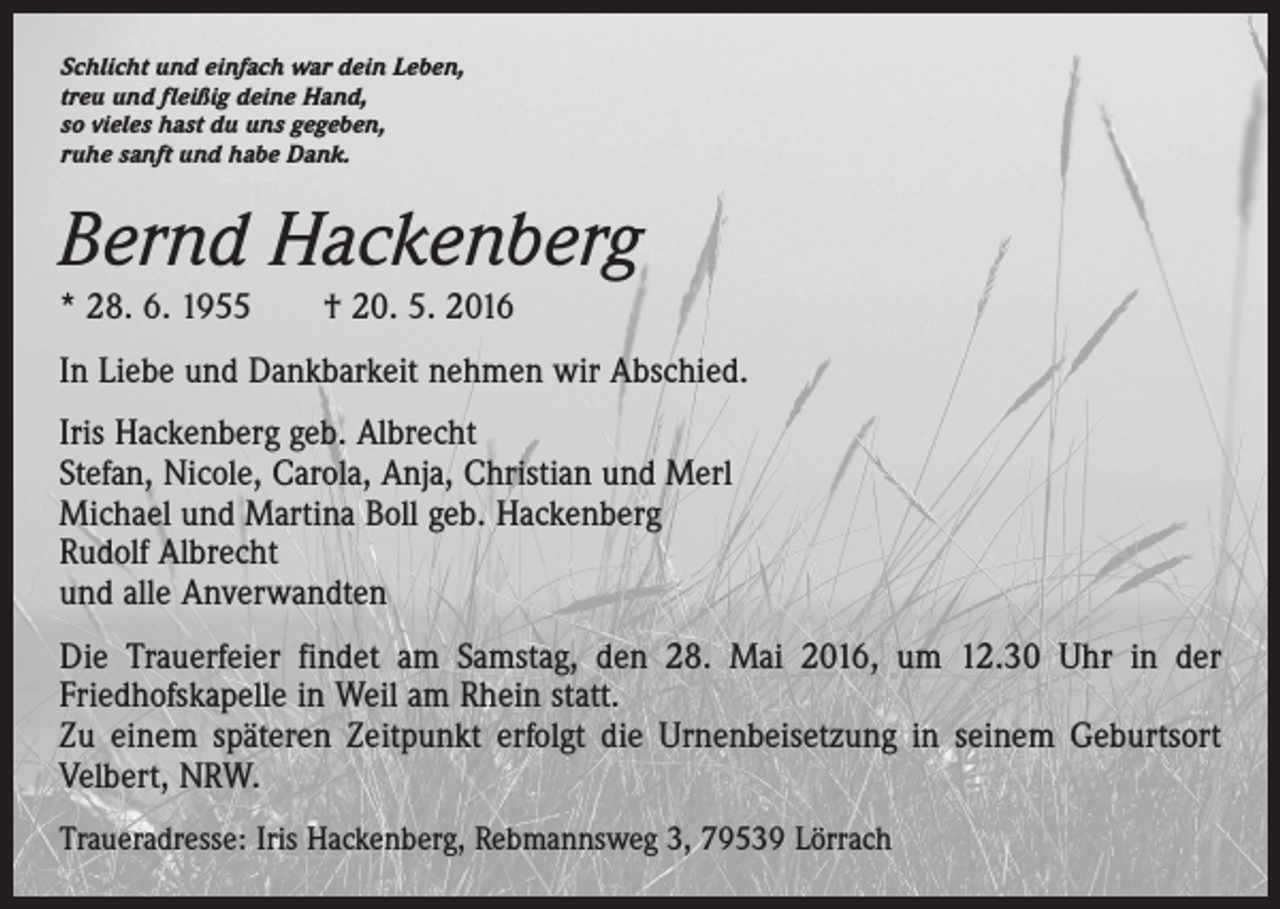 Schlicht und einfach war dein Leben,
treu und fleißig deine Hand,
so vieles hast du uns gegeben,
ruhe sanft und habe Dank.

Bernd Hackenberg

* 28. 6. 1955 † 20. 5. 2016

In Liebe und Dankbarkeit nehmen wir Abschied.

Iris Hackenberg geb. Albrecht
Stefan, Nicole, Carola, Anja, Christian und Merl
Michael und Martina Boll geb. Hackenberg
Rudolf Albrecht
und alle Anverwandten

Die Trauerfeier findet am Samstag, den 28. Mai 2016, um 12.30 Uhr in der Friedhofskapelle in Weil am Rhein statt.
Zu einem späteren Zeitpunkt erfolgt die Urnenbeisetzung in seinem Geburtsort Velbert, NRW.

Traueradresse: Iris Hackenberg, Rebmannsweg 3, 79539 Lörrach